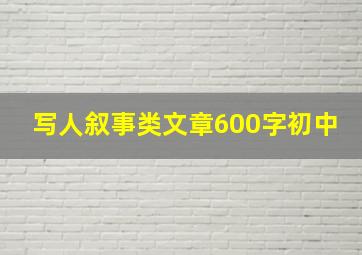 写人叙事类文章600字初中